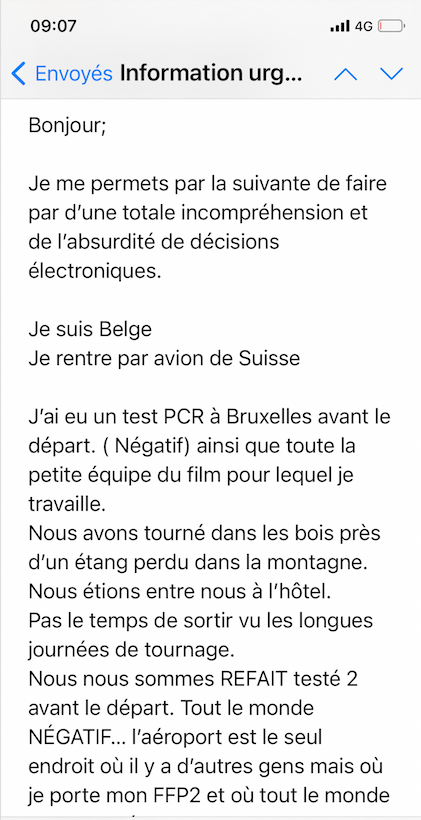 09:07 4G

Envoyés Information urg...

Bonjour;

Je me permets par la suivante de faire par d'une totale incompréhension et de l'absurdité de décisions électroniques.

Je suis Belge
Je rentre par avion de Suisse

J'ai eu un test PCR à Bruxelles avant le départ. ( Négatif) ainsi que toute la petite équipe du film pour lequel je travaille.
Nous avons tourné dans les bois près d'un étang perdu dans la montagne.
Nous étions entre nous à l'hôtel.
Pas le temps de sortir vu les longues journées de tournage.
Nous nous sommes REFAIT testé 2 avant le départ. Tout le monde NÉGATIF... l'aéroport est le seul endroit où il y a d'autres gens mais où je porte mon FFP2 et où tout le monde